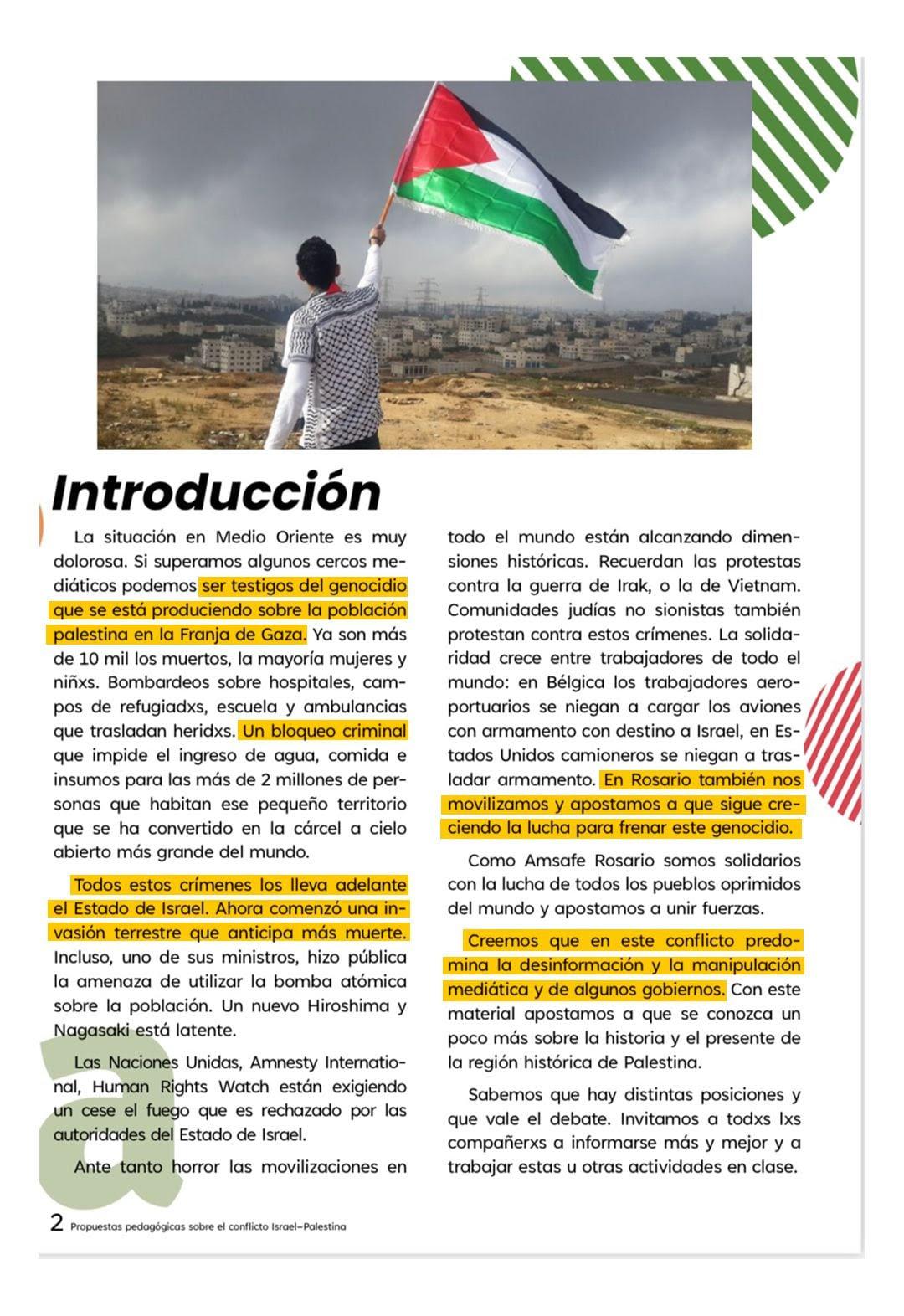 Introducción

La situación en Medio Oriente es muy dolorosa. Si superamos algunos cercos mediáticos podemos ser testigos del genocidio que se está produciendo sobre la población palestina en la Franja de Gaza. Ya son más de 10 mil los muertos, la mayoría mujeres y niñxs. Bombardeos sobre hospitales, campos de refugiadxs, escuela y ambulancias que trasladan heridxs. Un bloqueo criminal que impide el ingreso de agua, comida e insumos para las más de 2 millones de personas que habitan ese pequeño territorio que se ha convertido en la cárcel a cielo abierto más grande del mundo.

Todos estos crímenes los lleva adelante el Estado de Israel. Ahora comenzó una invasión terrestre que anticipa más muerte. Incluso, uno de sus ministros, hizo pública la amenaza de utilizar la bomba atómica sobre la población. Un nuevo Hiroshima y Nagasaki está latente.

Las Naciones Unidas, Amnesty International, Human Rights Watch están exigiendo un cese el fuego que es rechazado por las autoridades del Estado de Israel.

Ante tanto horror las movilizaciones en todo el mundo están alcanzando dimensiones históricas. Recuerdan las protestas contra la guerra de Irak, o la de Vietnam. Comunidades judías no sionistas también protestan contra estos crímenes. La solidaridad crece entre trabajadores de todo el mundo: en Bélgica los trabajadores aeroportuarios se niegan a cargar los aviones con armamento con destino a Israel, en Estados Unidos camioneros se niegan a trasladar armamento. En Rosario también nos movilizamos y apostamos a que sigue creciendo la lucha para frenar este genocidio.

Como Amsafe Rosario somos solidarios con la lucha de todos los pueblos oprimidos del mundo y apostamos a unir fuerzas.

Creemos que en este conflicto predomina la desinformación y la manipulación mediática y de algunos gobiernos. Con este material apostamos a que se conozca un poco más sobre la historia y el presente de la región histórica de Palestina.

Sabemos que hay distintas posiciones y que vale el debate. Invitamos a todxs lxs compañerxs a informarse más y mejor y a trabajar estas u otras actividades en clase.

2 Propuestas pedagógicas sobre el conflicto Israel–Palestina